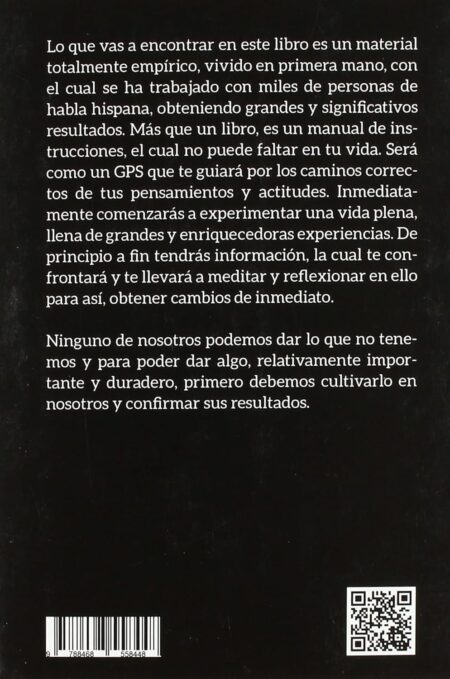 Lo que vas a encontrar en este libro es un material totalmente empírico, vivido en primera mano, con el cual se ha trabajado con miles de personas de habla hispana, obteniendo grandes y significativos resultados. Más que un libro, es un manual de instrucciones, el cual no puede faltar en tu vida. Será como un GPS que te guiará por los caminos correctos de tus pensamientos y actitudes. Inmediatamente comenzarás a experimentar una vida plena, llena de grandes y enriquecedoras experiencias. De principio a fin tendrás información, la cual te confrontará y te llevará a meditar y reflexionar en ello para así, obtener cambios de inmediato.

Ninguno de nosotros podemos dar lo que no tenemos y para poder dar algo, relativamente importante y duradero, primero debemos cultivarlo en nosotros y confirmar sus resultados.

9 788468 558448